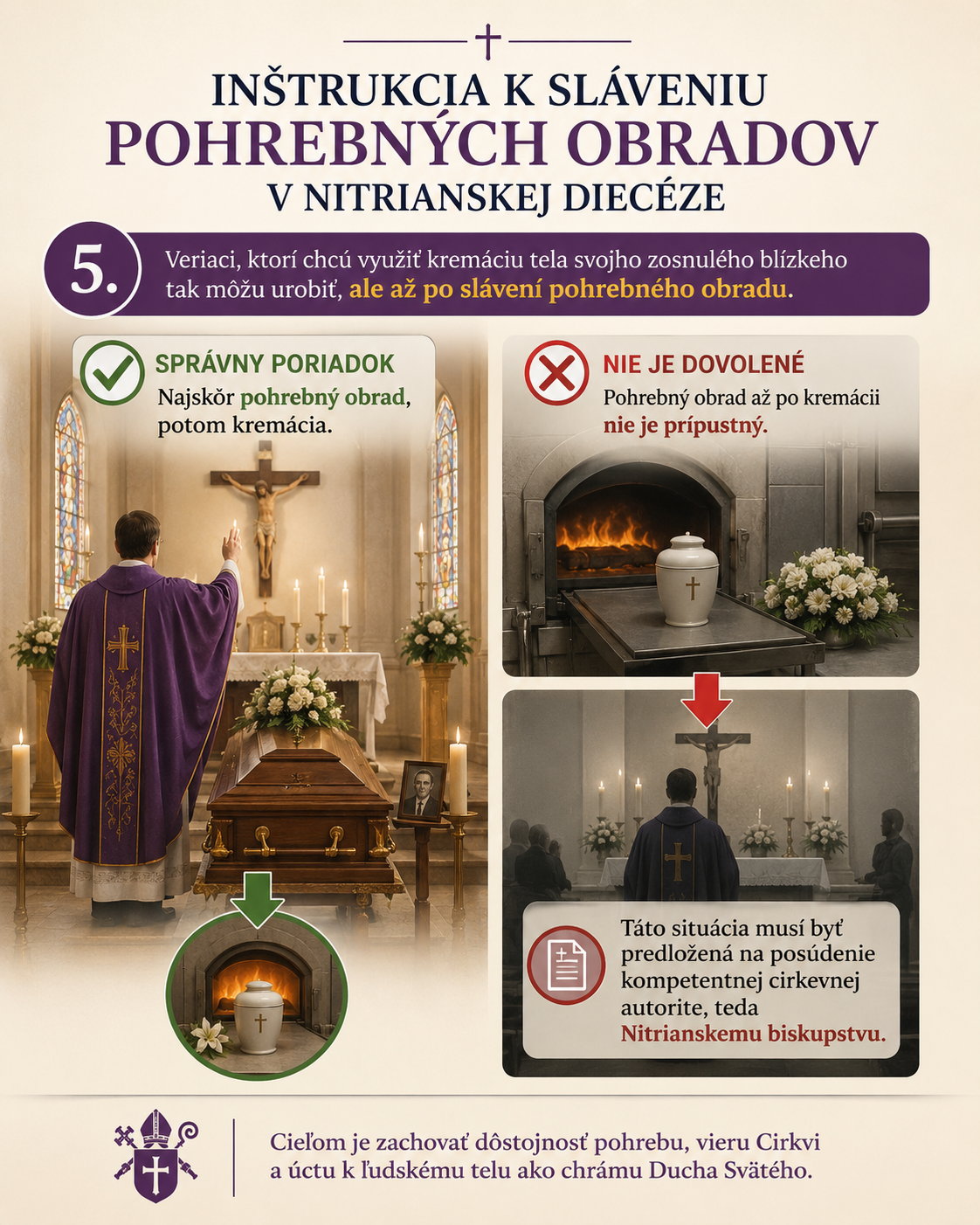 INŠTRUKCIA K SLÁVENIU
POHREBNÝCH OBRADOV
V NITRIANSKEJ DIECÉZE

5. Veriaci, ktorí chcú využiť kremáciu tela svojho zosnulého blízkeho tak môžu urobiť, ale až po slávení pohrebného obradu.

SPRÁVNY PORIADOK
Najskôr pohrebný obrad, potom kremácia.

NIE JE DOVOLENÉ
Pohrebný obrad až po kremácii nie je prípustný.

Táto situácia musí byť predložená na posúdenie kompetentnej cirkevnej autorite, teda Nitrianskemu biskupstvu.

Cieľom je zachovať dôstojnosť pohrebu, vieru Cirkvi a úctu k ľudskému telu ako chrámu Ducha Svätého.